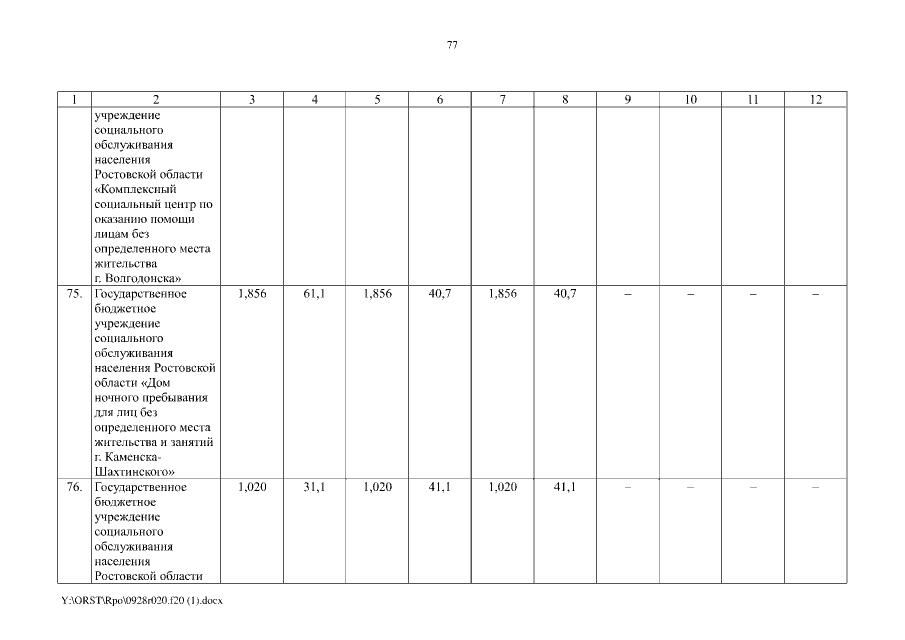 77

| 1 | 2 | 3 | 4 | 5 | 6 | 7 | 8 | 9 | 10 | 11 | 12 |
|---|---|---|---|---|---|---|---|---|---|---|---|
| | учреждение социального обслуживания населения Ростовской области «Комплексный социальный центр по оказанию помощи лицам без определенного места жительства г. Волгодонска» | | | | | | | | | | |
| 75. | Государственное бюджетное учреждение социального обслуживания населения Ростовской области «Дом ночного пребывания для лиц без определенного места жительства и занятий г. Каменска-Шахтинского» | 1,856 | 61,1 | 1,856 | 40,7 | 1,856 | 40,7 | – | – | – | – |
| 76. | Государственное бюджетное учреждение социального обслуживания населения Ростовской области | 1,020 | 31,1 | 1,020 | 41,1 | 1,020 | 41,1 | – | – | – | – |

Y:\ORST\Rpo\0928r020.f20 (1).docx